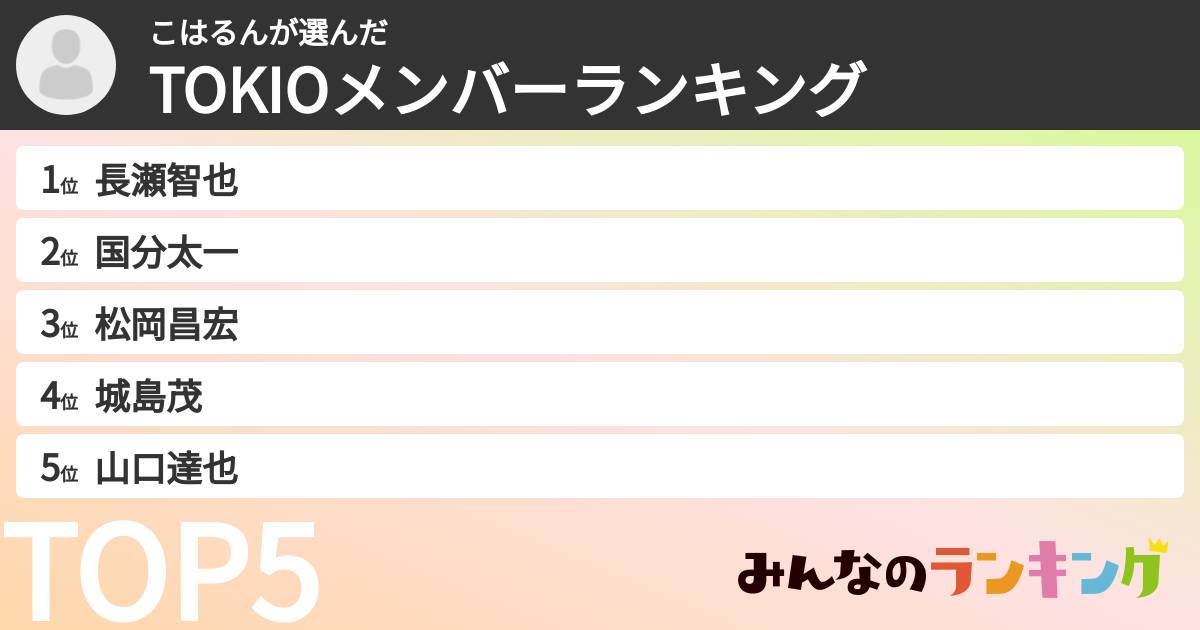 こはるんが選んだ
TOKIOメンバーランキング

1位 長瀬智也
2位 国分太一
3位 松岡昌宏
4位 城島茂
5位 山口達也

TOP5

みんなのランキング